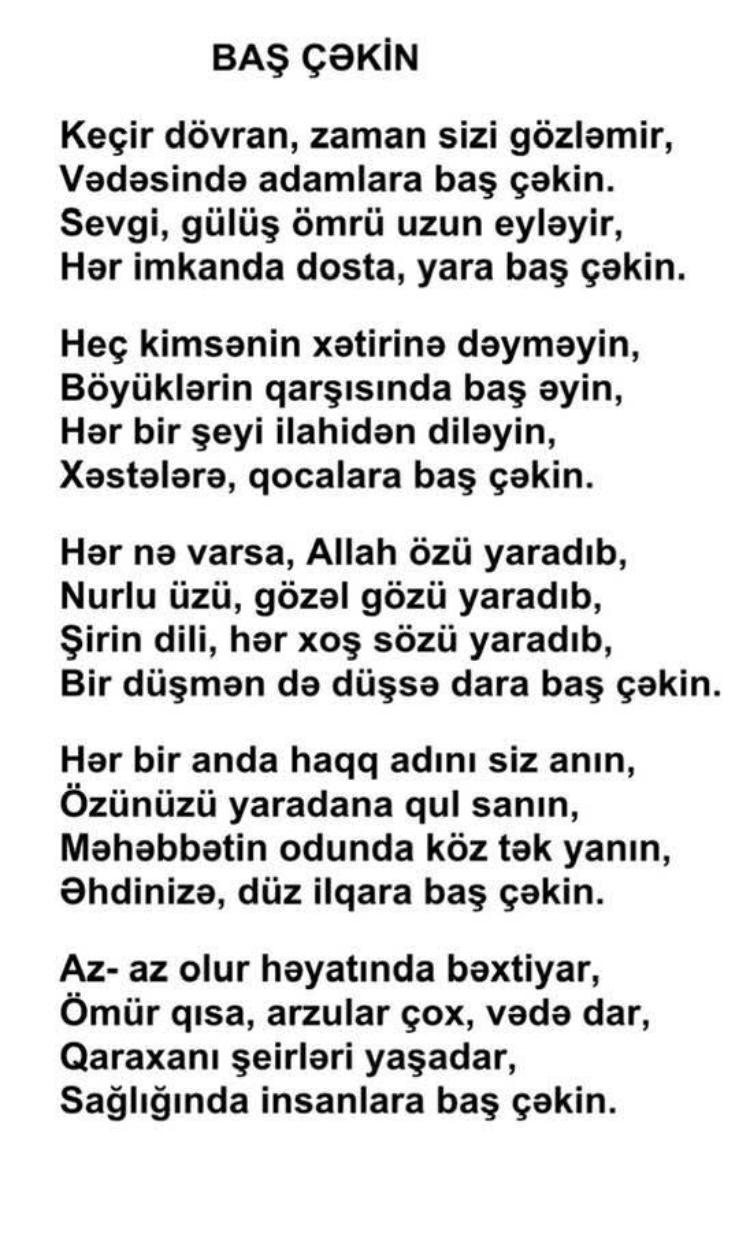 BAŞ ÇƏKİN

Keçir dövran, zaman sizi gözləmir,
Vədəsində adamlara baş çəkin.
Sevgi, gülüş ömrü uzun eyləyir,
Hər imkanda dosta, yara baş çəkin.

Heç kimsənin xətirinə dəyməyin,
Böyüklərin qarşısında baş əyin,
Hər bir şeyi ilahidən diləyin,
Xəstələrə, qocalara baş çəkin.

Hər nə varsa, Allah özü yaradıb,
Nurlu üzü, gözəl gözü yaradıb,
Şirin dili, hər xoş sözü yaradıb,
Bir düşmən də düşsə dara baş çəkin.

Hər bir anda haqq adını siz anın,
Özünüzü yaradana qul sanın,
Məhəbbətin odunda köz tək yanın,
Əhdinizə, düz ilqara baş çəkin.

Az- az olur həyatında bəxtiyar,
Ömür qısa, arzular çox, vədə dar,
Qaraxanı şeirləri yaşadar,
Sağlığında insanlara baş çəkin.